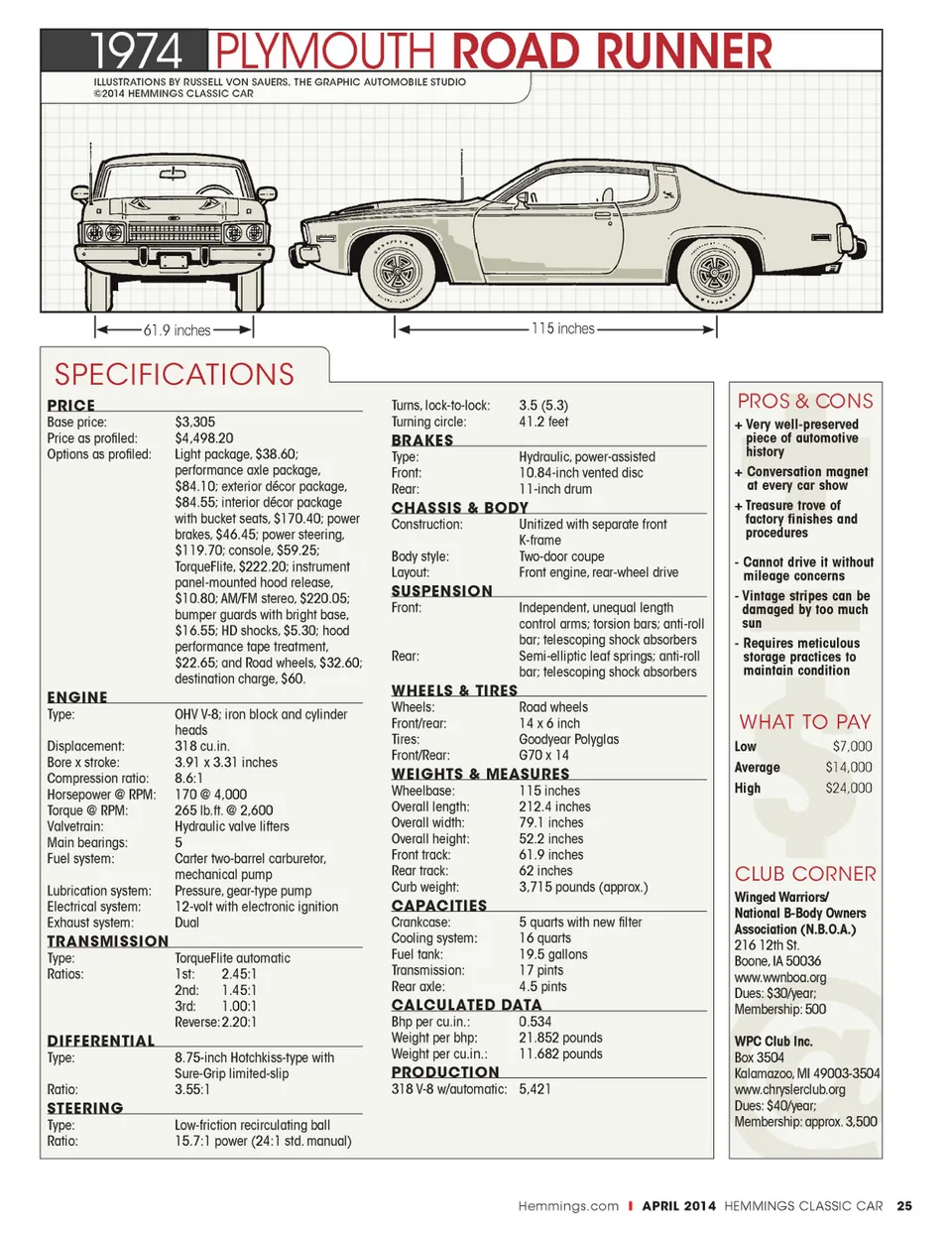 1974 PLYMOUTH ROAD RUNNER

ILLUSTRATIONS BY RUSSELL VON SAUERS, THE GRAPHIC AUTOMOBILE STUDIO
©2014 HEMMINGS CLASSIC CAR

61.9 inches

115 inches

SPECIFICATIONS

PRICE
| | |
|---|---|
| Base price: | $3,305 |
| Price as profiled: | $4,498.20 |
| Options as profiled: | Light package, $38.60; performance axle package, $84.10; exterior décor package, $84.55; interior décor package with bucket seats, $170.40; power brakes, $46.45; power steering, $119.70; console, $59.25; TorqueFlite, $222.20; instrument panel-mounted hood release, $10.80; AM/FM stereo, $220.05; bumper guards with bright base, $16.55; HD shocks, $5.30; hood performance tape treatment, $22.65; and Road wheels, $32.60; destination charge, $60. |

ENGINE
| | |
|---|---|
| Type: | OHV V-8; iron block and cylinder heads |
| Displacement: | 318 cu.in. |
| Bore x stroke: | 3.91 x 3.31 inches |
| Compression ratio: | 8.6:1 |
| Horsepower @ RPM: | 170 @ 4,000 |
| Torque @ RPM: | 265 lb.ft. @ 2,600 |
| Valvetrain: | Hydraulic valve lifters |
| Main bearings: | 5 |
| Fuel system: | Carter two-barrel carburetor, mechanical pump |
| Lubrication system: | Pressure, gear-type pump |
| Electrical system: | 12-volt with electronic ignition |
| Exhaust system: | Dual |

TRANSMISSION
| | |
|---|---|
| Type: | TorqueFlite automatic |
| Ratios: | 1st: 2.45:1 |
| | 2nd: 1.45:1 |
| | 3rd: 1.00:1 |
| | Reverse: 2.20:1 |

DIFFERENTIAL
| | |
|---|---|
| Type: | 8.75-inch Hotchkiss-type with Sure-Grip limited-slip |
| Ratio: | 3.55:1 |

STEERING
| | |
|---|---|
| Type: | Low-friction recirculating ball |
| Ratio: | 15.7:1 power (24:1 std. manual) |
| Turns, lock-to-lock: | 3.5 (5.3) |
| Turning circle: | 41.2 feet |

BRAKES
| | |
|---|---|
| Type: | Hydraulic, power-assisted |
| Front: | 10.84-inch vented disc |
| Rear: | 11-inch drum |

CHASSIS & BODY
| | |
|---|---|
| Construction: | Unitized with separate front K-frame |
| Body style: | Two-door coupe |
| Layout: | Front engine, rear-wheel drive |

SUSPENSION
| | |
|---|---|
| Front: | Independent, unequal length control arms; torsion bars; anti-roll bar; telescoping shock absorbers |
| Rear: | Semi-elliptic leaf springs; anti-roll bar; telescoping shock absorbers |

WHEELS & TIRES
| | |
|---|---|
| Wheels: | Road wheels |
| Front/rear: | 14 x 6 inch |
| Tires: | Goodyear Polyglas |
| Front/Rear: | G70 x 14 |

WEIGHTS & MEASURES
| | |
|---|---|
| Wheelbase: | 115 inches |
| Overall length: | 212.4 inches |
| Overall width: | 79.1 inches |
| Overall height: | 52.2 inches |
| Front track: | 61.9 inches |
| Rear track: | 62 inches |
| Curb weight: | 3,715 pounds (approx.) |

CAPACITIES
| | |
|---|---|
| Crankcase: | 5 quarts with new filter |
| Cooling system: | 16 quarts |
| Fuel tank: | 19.5 gallons |
| Transmission: | 17 pints |
| Rear axle: | 4.5 pints |

CALCULATED DATA
| | |
|---|---|
| Bhp per cu.in.: | 0.534 |
| Weight per bhp: | 21.852 pounds |
| Weight per cu.in.: | 11.682 pounds |

PRODUCTION
| | |
|---|---|
| 318 V-8 w/automatic: | 5,421 |

PROS & CONS
+ Very well-preserved piece of automotive history
+ Conversation magnet at every car show
+ Treasure trove of factory finishes and procedures
- Cannot drive it without mileage concerns
- Vintage stripes can be damaged by too much sun
- Requires meticulous storage practices to maintain condition

WHAT TO PAY
| | |
|---|---|
| Low | $7,000 |
| Average | $14,000 |
| High | $24,000 |

CLUB CORNER
Winged Warriors/ National B-Body Owners Association (N.B.O.A.)
216 12th St.
Boone, IA 50036
www.wwnboa.org
Dues: $30/year;
Membership: 500

WPC Club Inc.
Box 3504
Kalamazoo, MI 49003-3504
www.chryslerclub.org
Dues: $40/year;
Membership: approx. 3,500

Hemmings.com | APRIL 2014 HEMMINGS CLASSIC CAR 25